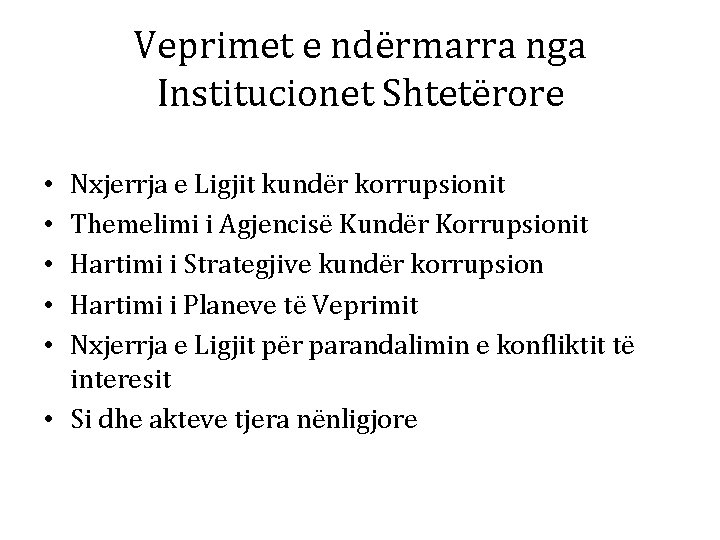 Veprimet e ndërmarra nga Institucionet Shtetërore

• Nxjerrja e Ligjit kundër korrupsionit
• Themelimi i Agjencisë Kundër Korrupsionit
• Hartimi i Strategjive kundër korrupsion
• Hartimi i Planeve të Veprimit
• Nxjerrja e Ligjit për parandalimin e konfliktit të interesit
• Si dhe akteve tjera nënligjore